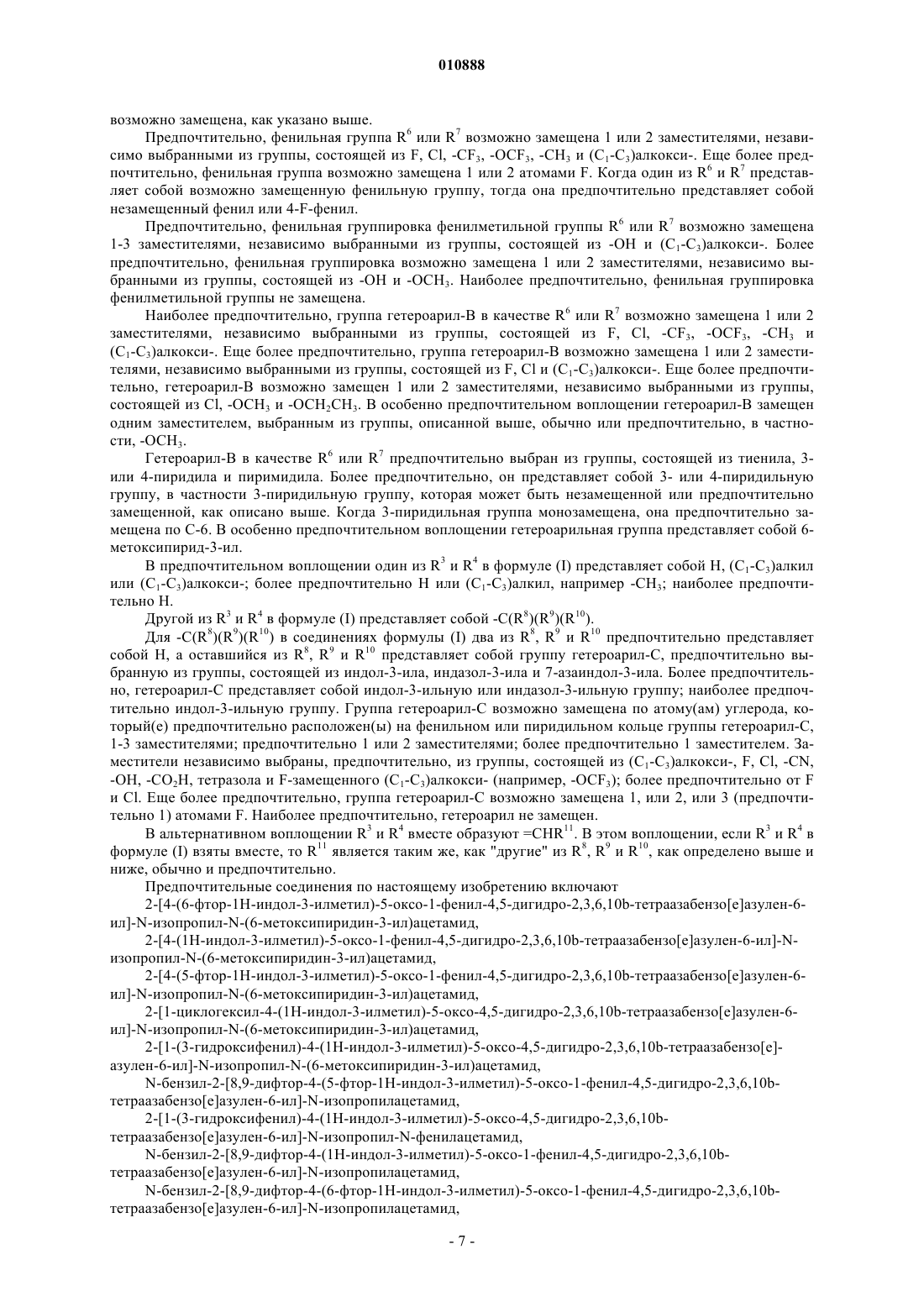 010888

возможно замещена, как указано выше.

Предпочтительно, фенильная группа $R^6$ или $R^7$ возможно замещена 1 или 2 заместителями, независимо выбранными из группы, состоящей из F, Cl, $-CF_3$, $-OCF_3$, $-CH_3$ и $(C_1-C_3)$алкокси-. Еще более предпочтительно, фенильная группа возможно замещена 1 или 2 атомами F. Когда один из $R^6$ и $R^7$ представляет собой возможно замещенную фенильную группу, тогда она предпочтительно представляет собой незамещенный фенил или 4-F-фенил.

Предпочтительно, фенильная группировка фенилметильной группы $R^6$ или $R^7$ возможно замещена 1-3 заместителями, независимо выбранными из группы, состоящей из -OH и $(C_1-C_3)$алкокси-. Более предпочтительно, фенильная группировка возможно замещена 1 или 2 заместителями, независимо выбранными из группы, состоящей из -OH и $-OCH_3$. Наиболее предпочтительно, фенильная группировка фенилметильной группы не замещена.

Наиболее предпочтительно, группа гетероарил-B в качестве $R^6$ или $R^7$ возможно замещена 1 или 2 заместителями, независимо выбранными из группы, состоящей из F, Cl, $-CF_3$, $-OCF_3$, $-CH_3$ и $(C_1-C_3)$алкокси-. Еще более предпочтительно, группа гетероарил-B возможно замещена 1 или 2 заместителями, независимо выбранными из группы, состоящей из F, Cl и $(C_1-C_3)$алкокси-. Еще более предпочтительно, гетероарил-B возможно замещен 1 или 2 заместителями, независимо выбранными из группы, состоящей из Cl, $-OCH_3$ и $-OCH_2CH_3$. В особенно предпочтительном воплощении гетероарил-B замещен одним заместителем, выбранным из группы, описанной выше, обычно или предпочтительно, в частности, $-OCH_3$.

Гетероарил-B в качестве $R^6$ или $R^7$ предпочтительно выбран из группы, состоящей из тиенила, 3- или 4-пиридила и пиримидила. Более предпочтительно, он представляет собой 3- или 4-пиридильную группу, в частности 3-пиридильную группу, которая может быть незамещенной или предпочтительно замещенной, как описано выше. Когда 3-пиридильная группа монозамещена, она предпочтительно замещена по C-6. В особенно предпочтительном воплощении гетероарильная группа представляет собой 6-метоксипирид-3-ил.

В предпочтительном воплощении один из $R^3$ и $R^4$ в формуле (I) представляет собой H, $(C_1-C_3)$алкил или $(C_1-C_3)$алкокси-; более предпочтительно H или $(C_1-C_3)$алкил, например $-CH_3$; наиболее предпочтительно H.

Другой из $R^3$ и $R^4$ в формуле (I) представляет собой $-C(R^8)(R^9)(R^{10})$.

Для $-C(R^8)(R^9)(R^{10})$ в соединениях формулы (I) два из $R^8$, $R^9$ и $R^{10}$ предпочтительно представляет собой H, а оставшийся из $R^8$, $R^9$ и $R^{10}$ представляет собой группу гетероарил-C, предпочтительно выбранную из группы, состоящей из индол-3-ила, индазол-3-ила и 7-азаиндол-3-ила. Более предпочтительно, гетероарил-C представляет собой индол-3-ильную или индазол-3-ильную группу; наиболее предпочтительно индол-3-ильную группу. Группа гетероарил-C возможно замещена по атому(ам) углерода, который(е) предпочтительно расположен(ы) на фенильном или пиридильном кольце группы гетероарил-C, 1-3 заместителями; предпочтительно 1 или 2 заместителями; более предпочтительно 1 заместителем. Заместители независимо выбраны, предпочтительно, из группы, состоящей из $(C_1-C_3)$алкокси-, F, Cl, -CN, -OH, $-CO_2H$, тетразола и F-замещенного $(C_1-C_3)$алкокси- (например, $-OCF_3$); более предпочтительно от F и Cl. Еще более предпочтительно, группа гетероарил-C возможно замещена 1, или 2, или 3 (предпочтительно 1) атомами F. Наиболее предпочтительно, гетероарил не замещен.

В альтернативном воплощении $R^3$ и $R^4$ вместе образуют $=CHR^{11}$. В этом воплощении, если $R^3$ и $R^4$ в формуле (I) взяты вместе, то $R^{11}$ является таким же, как "другие" из $R^8$, $R^9$ и $R^{10}$, как определено выше и ниже, обычно и предпочтительно.

Предпочтительные соединения по настоящему изобретению включают

2-[4-(6-фтор-1H-индол-3-илметил)-5-оксо-1-фенил-4,5-дигидро-2,3,6,10b-тетраазабензо[e]азулен-6-ил]-N-изопропил-N-(6-метоксипиридин-3-ил)ацетамид,

2-[4-(1H-индол-3-илметил)-5-оксо-1-фенил-4,5-дигидро-2,3,6,10b-тетраазабензо[e]азулен-6-ил]-N-изопропил-N-(6-метоксипиридин-3-ил)ацетамид,

2-[4-(5-фтор-1H-индол-3-илметил)-5-оксо-1-фенил-4,5-дигидро-2,3,6,10b-тетраазабензо[e]азулен-6-ил]-N-изопропил-N-(6-метоксипиридин-3-ил)ацетамид,

2-[1-циклогексил-4-(1H-индол-3-илметил)-5-оксо-4,5-дигидро-2,3,6,10b-тетраазабензо[e]азулен-6-ил]-N-изопропил-N-(6-метоксипиридин-3-ил)ацетамид,

2-[1-(3-гидроксифенил)-4-(1H-индол-3-илметил)-5-оксо-4,5-дигидро-2,3,6,10b-тетраазабензо[e]-азулен-6-ил]-N-изопропил-N-(6-метоксипиридин-3-ил)ацетамид,

N-бензил-2-[8,9-дифтор-4-(5-фтор-1H-индол-3-илметил)-5-оксо-1-фенил-4,5-дигидро-2,3,6,10b-тетраазабензо[e]азулен-6-ил]-N-изопропилацетамид,

2-[1-(3-гидроксифенил)-4-(1H-индол-3-илметил)-5-оксо-4,5-дигидро-2,3,6,10b-тетраазабензо[e]азулен-6-ил]-N-изопропил-N-фенилацетамид,

N-бензил-2-[8,9-дифтор-4-(1H-индол-3-илметил)-5-оксо-1-фенил-4,5-дигидро-2,3,6,10b-тетраазабензо[e]азулен-6-ил]-N-изопропилацетамид,

N-бензил-2-[8,9-дифтор-4-(6-фтор-1H-индол-3-илметил)-5-оксо-1-фенил-4,5-дигидро-2,3,6,10b-тетраазабензо[e]азулен-6-ил]-N-изопропилацетамид,

- 7 -